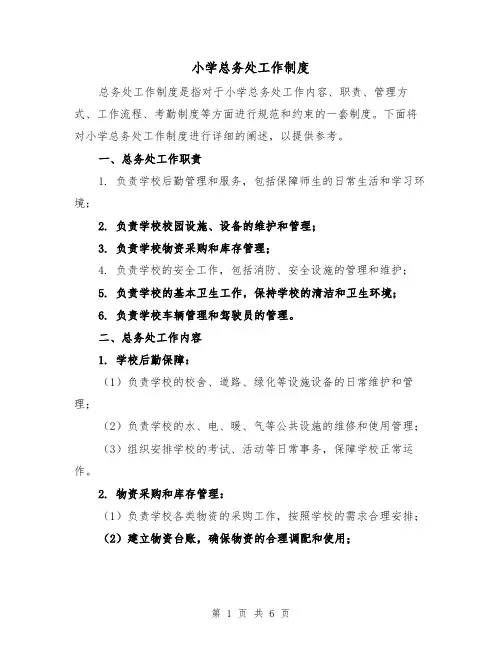 小学总务处工作制度

总务处工作制度是指对于小学总务处工作内容、职责、管理方式、工作流程、考勤制度等方面进行规范和约束的一套制度。下面将对小学总务处工作制度进行详细的阐述，以提供参考。

一、总务处工作职责

1. 负责学校后勤管理和服务，包括保障师生的日常生活和学习环境；

2. 负责学校校园设施、设备的维护和管理；

3. 负责学校物资采购和库存管理；

4. 负责学校的安全工作，包括消防、安全设施的管理和维护；

5. 负责学校的基本卫生工作，保持学校的清洁和卫生环境；

6. 负责学校车辆管理和驾驶员的管理。

二、总务处工作内容

1. 学校后勤保障：

（1）负责学校的校舍、道路、绿化等设施设备的日常维护和管理；

（2）负责学校的水、电、暖、气等公共设施的维修和使用管理；

（3）组织安排学校的考试、活动等日常事务，保障学校正常运作。

2. 物资采购和库存管理：

（1）负责学校各类物资的采购工作，按照学校的需求合理安排；

（2）建立物资台账，确保物资的合理调配和使用；

第 1 页 共 6 页